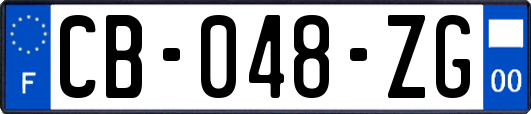 F
CB-048-ZG
00